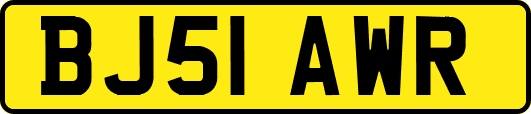 BJ51 AWR